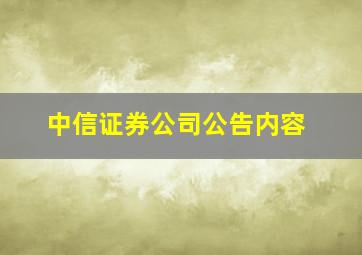 中信证券公司公告内容